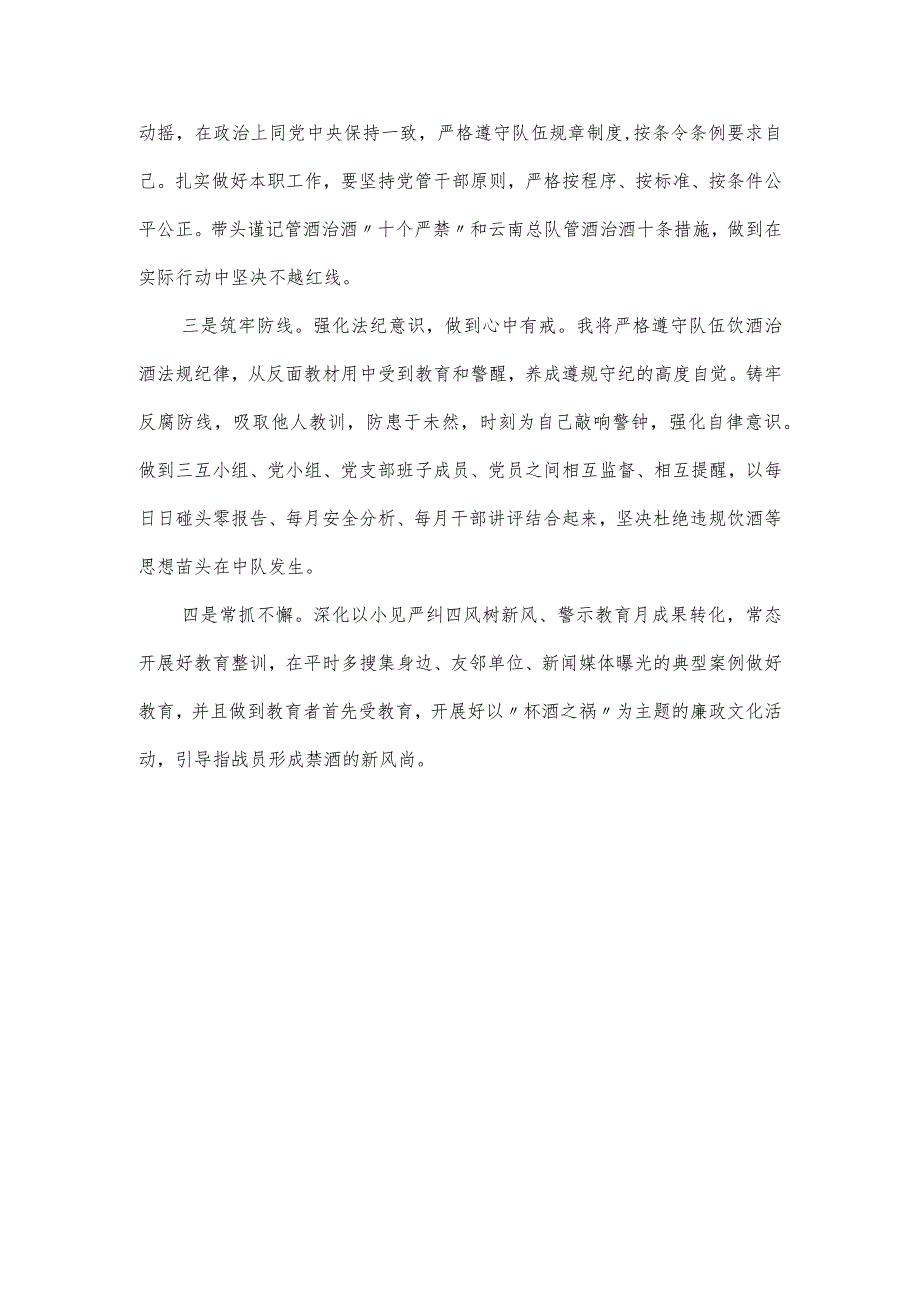 动摇，在政治上同党中央保持一致，严格遵守队伍规章制度,按条令条例要求自己。扎实做好本职工作，要坚持党管干部原则，严格按程序、按标准、按条件公平公正。带头谨记管酒治酒〃十个严禁〃和云南总队管酒治酒十条措施，做到在实际行动中坚决不越红线。

三是筑牢防线。强化法纪意识，做到心中有戒。我将严格遵守队伍饮酒治酒法规纪律，从反面教材用中受到教育和警醒，养成遵规守纪的高度自觉。铸牢反腐防线，吸取他人教训，防患于未然，时刻为自己敲响警钟，强化自律意识。做到三互小组、党小组、党支部班子成员、党员之间相互监督、相互提醒，以每日日碰头零报告、每月安全分析、每月干部讲评结合起来，坚决杜绝违规饮酒等思想苗头在中队发生。

四是常抓不懈。深化以小见严纠四风树新风、警示教育月成果转化，常态开展好教育整训，在平时多搜集身边、友邻单位、新闻媒体曝光的典型案例做好教育，并且做到教育者首先受教育，开展好以〃杯酒之祸〃为主题的廉政文化活动，引导指战员形成禁酒的新风尚。